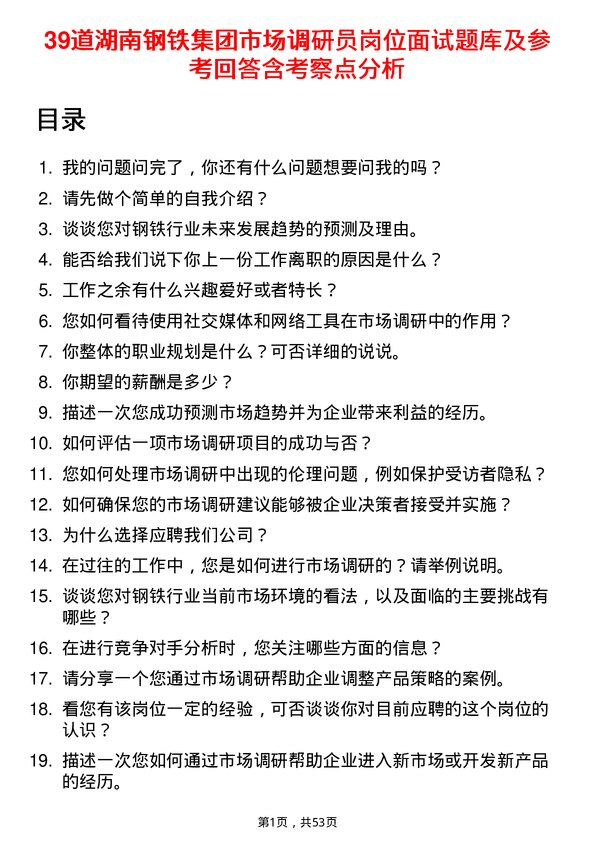 39道湖南钢铁集团市场调研员岗位面试题库及参考回答含考察点分析

目录

1. 我的问题问完了，你还有什么问题想要问我的吗？
2. 请先做个简单的自我介绍？
3. 谈谈您对钢铁行业未来发展趋势的预测及理由。
4. 能否给我们说下你上一份工作离职的原因是什么？
5. 工作之余有什么兴趣爱好或者特长？
6. 您如何看待使用社交媒体和网络工具在市场调研中的作用？
7. 你整体的职业规划是什么？可否详细的说说。
8. 你期望的薪酬是多少？
9. 描述一次您成功预测市场趋势并为企业带来利益的经历。
10. 如何评估一项市场调研项目的成功与否？
11. 您如何处理市场调研中出现的伦理问题，例如保护受访者隐私？
12. 如何确保您的市场调研建议能够被企业决策者接受并实施？
13. 为什么选择应聘我们公司？
14. 在过往的工作中，您是如何进行市场调研的？请举例说明。
15. 谈谈您对钢铁行业当前市场环境的看法，以及面临的主要挑战有哪些？
16. 在进行竞争对手分析时，您关注哪些方面的信息？
17. 请分享一个您通过市场调研帮助企业调整产品策略的案例。
18. 看您有该岗位一定的经验，可否谈谈你对目前应聘的这个岗位的认识？
19. 描述一次您如何通过市场调研帮助企业进入新市场或开发新产品的经历。

第1页，共53页